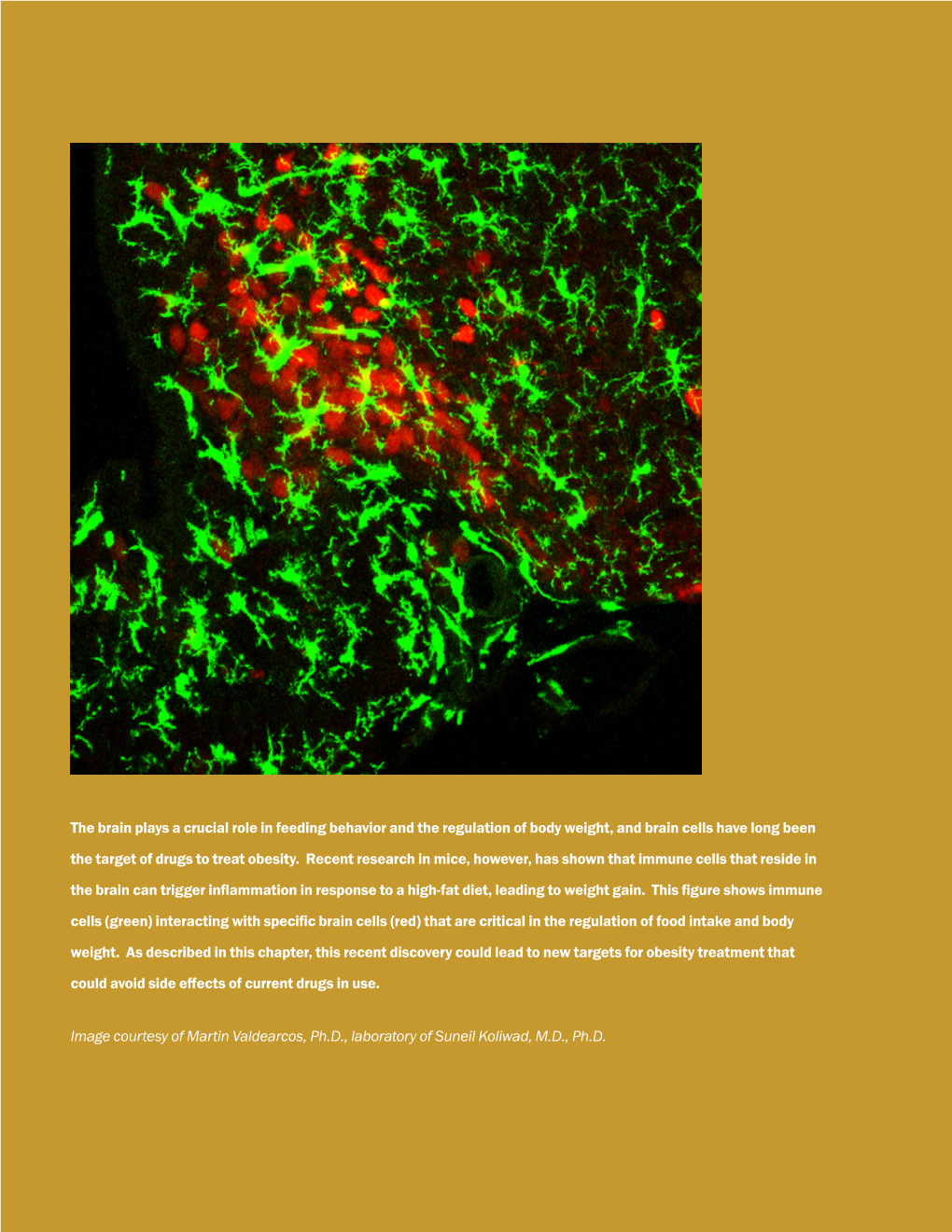 The brain plays a crucial role in feeding behavior and the regulation of body weight, and brain cells have long been the target of drugs to treat obesity. Recent research in mice, however, has shown that immune cells that reside in the brain can trigger inflammation in response to a high-fat diet, leading to weight gain. This figure shows immune cells (green) interacting with specific brain cells (red) that are critical in the regulation of food intake and body weight. As described in this chapter, this recent discovery could lead to new targets for obesity treatment that could avoid side effects of current drugs in use.

Image courtesy of Martin Valdearcos, Ph.D., laboratory of Suneil Koliwad, M.D., Ph.D.